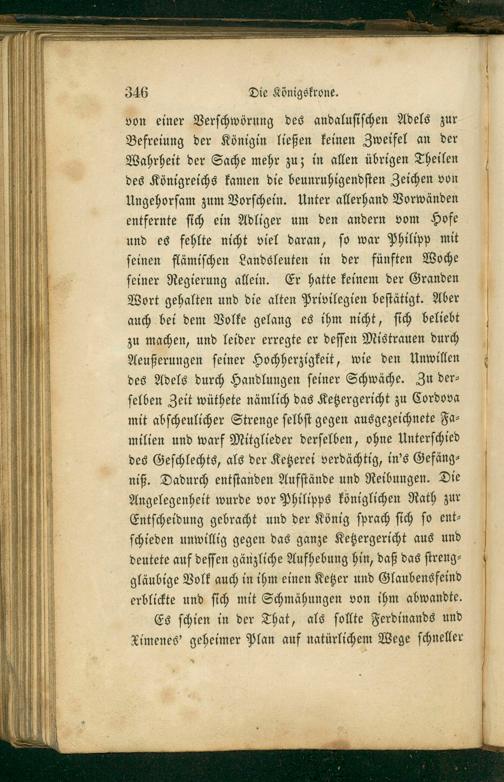 346 Die Königskrone.

von einer Verschwörung des andalusischen Adels zur Befreiung der Königin ließen keinen Zweifel an der Wahrheit der Sache mehr zu; in allen übrigen Theilen des Königreichs kamen die beunruhigendsten Zeichen von Ungehorsam zum Vorschein. Unter allerhand Vorwänden entfernte sich ein Adliger um den andern vom Hofe und es fehlte nicht viel daran, so war Philipp mit seinen flämischen Landsleuten in der fünften Woche seiner Regierung allein. Er hatte keinem der Granden Wort gehalten und die alten Privilegien bestätigt. Aber auch bei dem Volke gelang es ihm nicht, sich beliebt zu machen, und leider erregte er dessen Mistrauen durch Aeußerungen seiner Hochherzigkeit, wie den Unwillen des Adels durch Handlungen seiner Schwäche. Zu derselben Zeit wüthete nämlich das Ketzergericht zu Cordova mit abscheulicher Strenge selbst gegen ausgezeichnete Familien und warf Mitglieder derselben, ohne Unterschied des Geschlechts, als der Ketzerei verdächtig, in's Gefängniß. Dadurch entstanden Aufstände und Reibungen. Die Angelegenheit wurde vor Philipps königlichen Rath zur Entscheidung gebracht und der König sprach sich so entschieden unwillig gegen das ganze Ketzergericht aus und deutete auf dessen gänzliche Aufhebung hin, daß das strenggläubige Volk auch in ihm einen Ketzer und Glaubensfeind erblickte und sich mit Schmähungen von ihm abwandte.

Es schien in der That, als sollte Ferdinands und Ximenes' geheimer Plan auf natürlichem Wege schneller